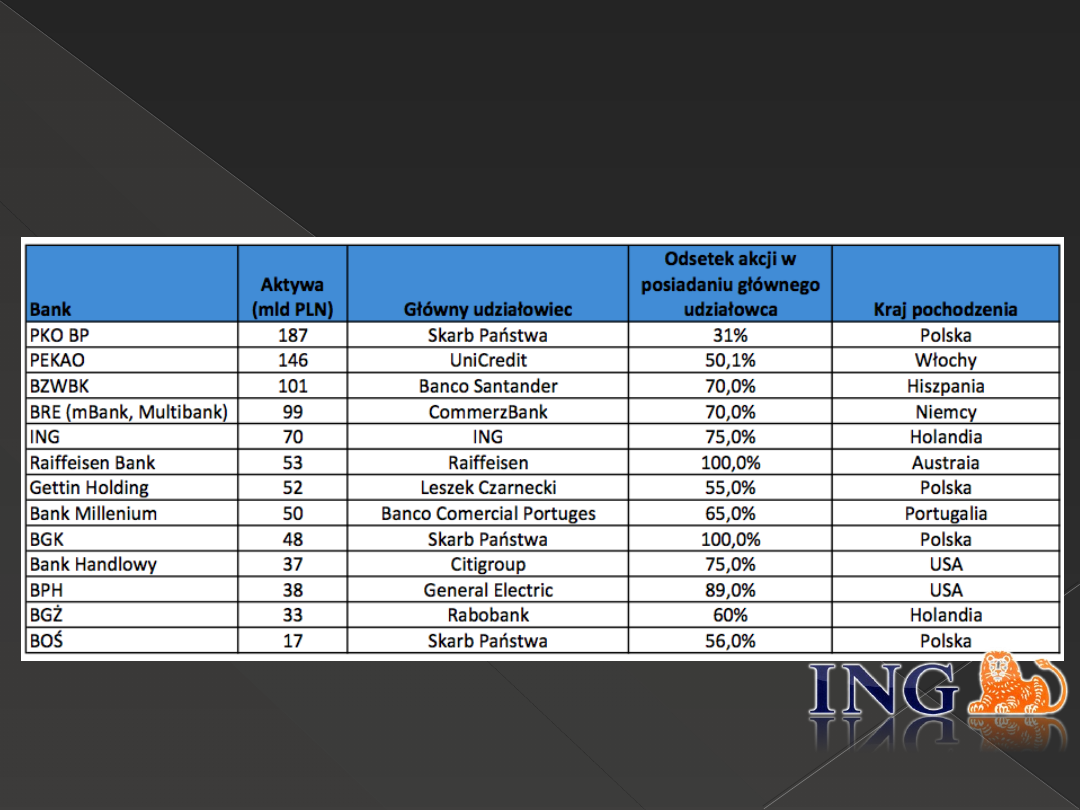 | Bank | Aktywa (mld PLN) | Główny udziałowiec | Odsetek akcji w posiadaniu głównego udziałowca | Kraj pochodzenia |
|---|---|---|---|---|
| PKO BP | 187 | Skarb Państwa | 31% | Polska |
| PEKAO | 146 | UniCredit | 50,1% | Włochy |
| BZWBK | 101 | Banco Santander | 70,0% | Hiszpania |
| BRE (mBank, Multibank) | 99 | CommerzBank | 70,0% | Niemcy |
| ING | 70 | ING | 75,0% | Holandia |
| Raiffeisen Bank | 53 | Raiffeisen | 100,0% | Austraia |
| Gettin Holding | 52 | Leszek Czarnecki | 55,0% | Polska |
| Bank Millenium | 50 | Banco Comercial Portuges | 65,0% | Portugalia |
| BGK | 48 | Skarb Państwa | 100,0% | Polska |
| Bank Handlowy | 37 | Citigroup | 75,0% | USA |
| BPH | 38 | General Electric | 89,0% | USA |
| BGŻ | 33 | Rabobank | 60% | Holandia |
| BOŚ | 17 | Skarb Państwa | 56,0% | Polska |

ING